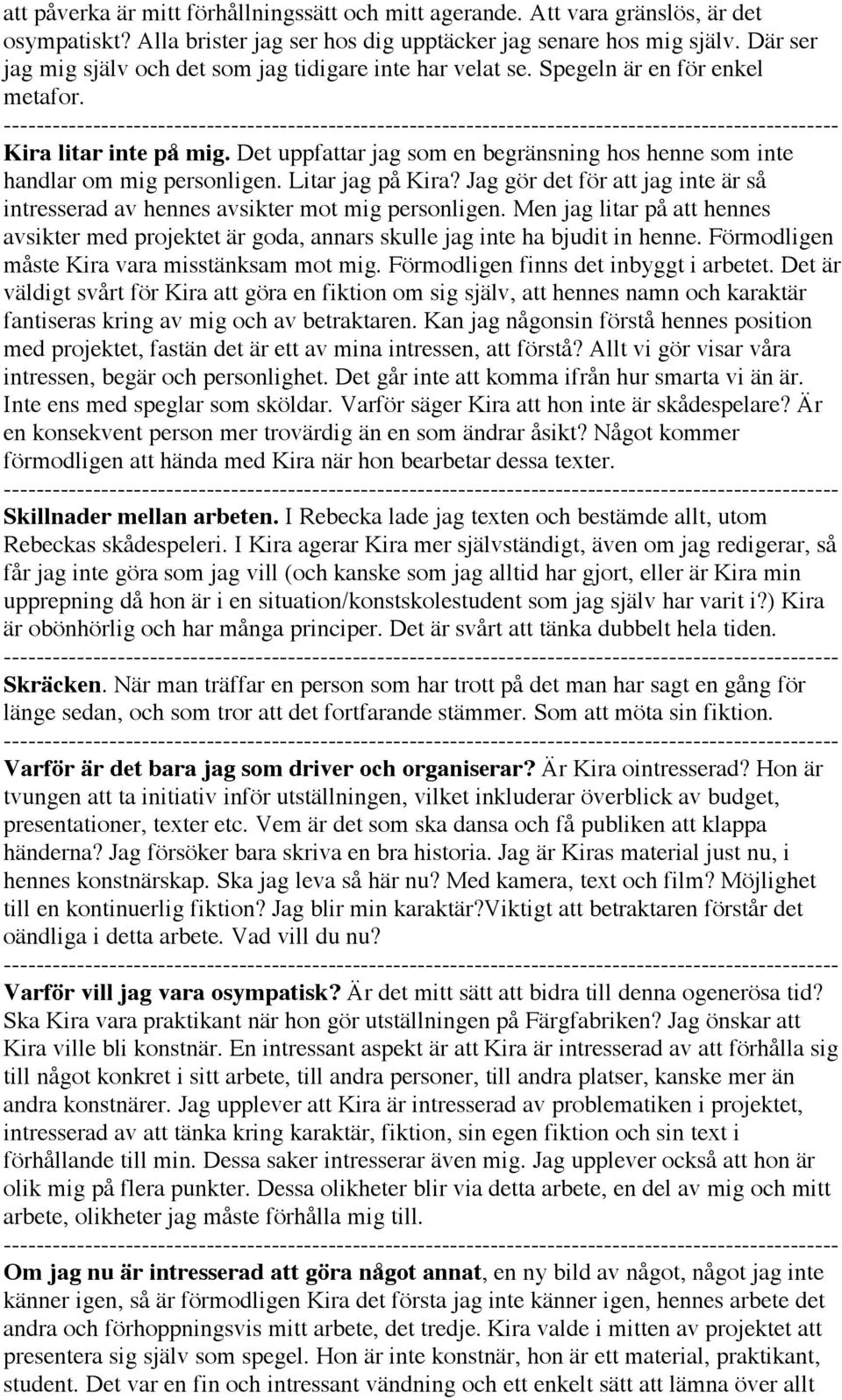 att påverka är mitt förhållningssätt och mitt agerande. Att vara gränslös, är det osympatiskt? Alla brister jag ser hos dig upptäcker jag senare hos mig själv. Där ser jag mig själv och det som jag tidigare inte har velat se. Spegeln är en för enkel metafor.

----------------------------------------------------------------------------------------------------

Kira litar inte på mig. Det uppfattar jag som en begränsning hos henne som inte handlar om mig personligen. Litar jag på Kira? Jag gör det för att jag inte är så intresserad av hennes avsikter mot mig personligen. Men jag litar på att hennes avsikter med projektet är goda, annars skulle jag inte ha bjudit in henne. Förmodligen måste Kira vara misstänksam mot mig. Förmodligen finns det inbyggt i arbetet. Det är väldigt svårt för Kira att göra en fiktion om sig själv, att hennes namn och karaktär fantiseras kring av mig och av betraktaren. Kan jag någonsin förstå hennes position med projektet, fastän det är ett av mina intressen, att förstå? Allt vi gör visar våra intressen, begär och personlighet. Det går inte att komma ifrån hur smarta vi än är. Inte ens med speglar som sköldar. Varför säger Kira att hon inte är skådespelare? Är en konsekvent person mer trovärdig än en som ändrar åsikt? Något kommer förmodligen att hända med Kira när hon bearbetar dessa texter.

----------------------------------------------------------------------------------------------------

Skillnader mellan arbeten. I Rebecka lade jag texten och bestämde allt, utom Rebeckas skådespeleri. I Kira agerar Kira mer självständigt, även om jag redigerar, så får jag inte göra som jag vill (och kanske som jag alltid har gjort, eller är Kira min upprepning då hon är i en situation/konstskolestudent som jag själv har varit i?) Kira är obönhörlig och har många principer. Det är svårt att tänka dubbelt hela tiden.

----------------------------------------------------------------------------------------------------

Skräcken. När man träffar en person som har trott på det man har sagt en gång för länge sedan, och som tror att det fortfarande stämmer. Som att möta sin fiktion.

----------------------------------------------------------------------------------------------------

Varför är det bara jag som driver och organiserar? Är Kira ointresserad? Hon är tvungen att ta initiativ inför utställningen, vilket inkluderar överblick av budget, presentationer, texter etc. Vem är det som ska dansa och få publiken att klappa händerna? Jag försöker bara skriva en bra historia. Jag är Kiras material just nu, i hennes konstnärskap. Ska jag leva så här nu? Med kamera, text och film? Möjlighet till en kontinuerlig fiktion? Jag blir min karaktär?Viktigt att betraktaren förstår det oändliga i detta arbete. Vad vill du nu?

----------------------------------------------------------------------------------------------------

Varför vill jag vara osympatisk? Är det mitt sätt att bidra till denna ogenerösa tid? Ska Kira vara praktikant när hon gör utställningen på Färgfabriken? Jag önskar att Kira ville bli konstnär. En intressant aspekt är att Kira är intresserad av att förhålla sig till något konkret i sitt arbete, till andra personer, till andra platser, kanske mer än andra konstnärer. Jag upplever att Kira är intresserad av problematiken i projektet, intresserad av att tänka kring karaktär, fiktion, sin egen fiktion och sin text i förhållande till min. Dessa saker intresserar även mig. Jag upplever också att hon är olik mig på flera punkter. Dessa olikheter blir via detta arbete, en del av mig och mitt arbete, olikheter jag måste förhålla mig till.

----------------------------------------------------------------------------------------------------

Om jag nu är intresserad att göra något annat, en ny bild av något, något jag inte känner igen, så är förmodligen Kira det första jag inte känner igen, hennes arbete det andra och förhoppningsvis mitt arbete, det tredje. Kira valde i mitten av projektet att presentera sig själv som spegel. Hon är inte konstnär, hon är ett material, praktikant, student. Det var en fin och intressant vändning och ett enkelt sätt att lämna över allt